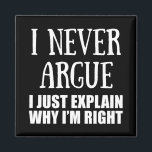 I NEVER ARGUE
I JUST EXPLAIN WHY I'M RIGHT